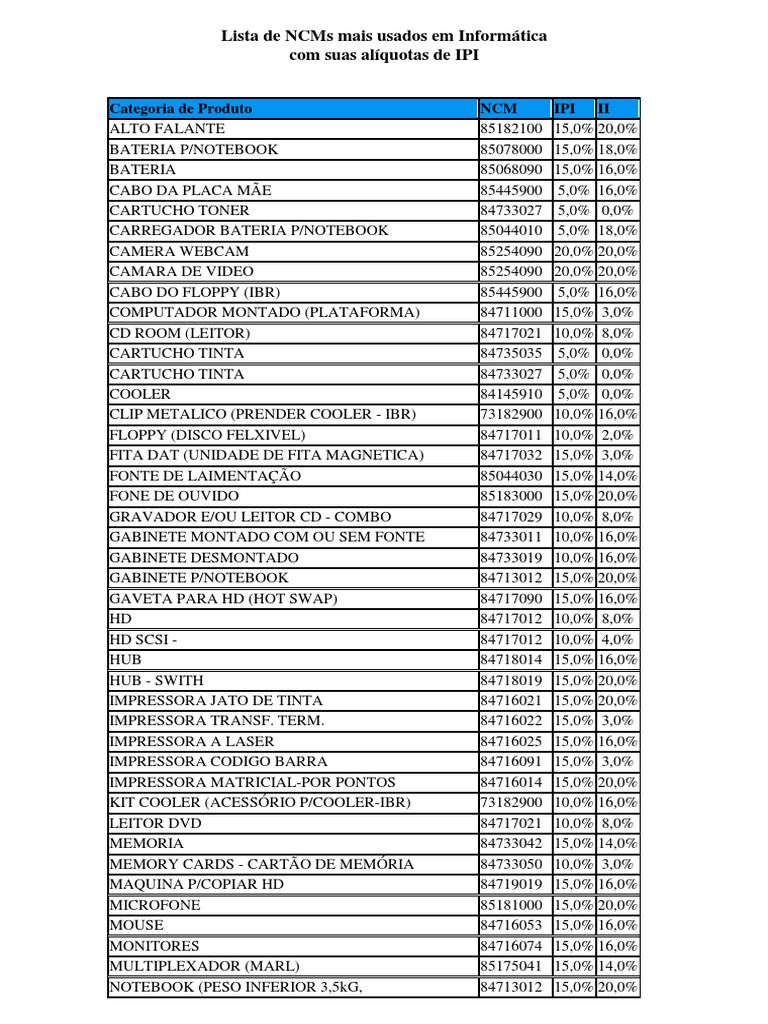 Lista de NCMs mais usados em Informática
com suas alíquotas de IPI

| Categoria de Produto | NCM | IPI | II |
|---|---|---|---|
| ALTO FALANTE | 85182100 | 15,0% | 20,0% |
| BATERIA P/NOTEBOOK | 85078000 | 15,0% | 18,0% |
| BATERIA | 85068090 | 15,0% | 16,0% |
| CABO DA PLACA MÃE | 85445900 | 5,0% | 16,0% |
| CARTUCHO TONER | 84733027 | 5,0% | 0,0% |
| CARREGADOR BATERIA P/NOTEBOOK | 85044010 | 5,0% | 18,0% |
| CAMERA WEBCAM | 85254090 | 20,0% | 20,0% |
| CAMARA DE VIDEO | 85254090 | 20,0% | 20,0% |
| CABO DO FLOPPY (IBR) | 85445900 | 5,0% | 16,0% |
| COMPUTADOR MONTADO (PLATAFORMA) | 84711000 | 15,0% | 3,0% |
| CD ROOM (LEITOR) | 84717021 | 10,0% | 8,0% |
| CARTUCHO TINTA | 84735035 | 5,0% | 0,0% |
| CARTUCHO TINTA | 84733027 | 5,0% | 0,0% |
| COOLER | 84145910 | 5,0% | 0,0% |
| CLIP METALICO (PRENDER COOLER - IBR) | 73182900 | 10,0% | 16,0% |
| FLOPPY (DISCO FELXIVEL) | 84717011 | 10,0% | 2,0% |
| FITA DAT (UNIDADE DE FITA MAGNETICA) | 84717032 | 15,0% | 3,0% |
| FONTE DE LAIMENTAÇÃO | 85044030 | 15,0% | 14,0% |
| FONE DE OUVIDO | 85183000 | 15,0% | 20,0% |
| GRAVADOR E/OU LEITOR CD - COMBO | 84717029 | 10,0% | 8,0% |
| GABINETE MONTADO COM OU SEM FONTE | 84733011 | 10,0% | 16,0% |
| GABINETE DESMONTADO | 84733019 | 10,0% | 16,0% |
| GABINETE P/NOTEBOOK | 84713012 | 15,0% | 20,0% |
| GAVETA PARA HD (HOT SWAP) | 84717090 | 15,0% | 16,0% |
| HD | 84717012 | 10,0% | 8,0% |
| HD SCSI - | 84717012 | 10,0% | 4,0% |
| HUB | 84718014 | 15,0% | 16,0% |
| HUB - SWITH | 84718019 | 15,0% | 20,0% |
| IMPRESSORA JATO DE TINTA | 84716021 | 15,0% | 20,0% |
| IMPRESSORA TRANSF. TERM. | 84716022 | 15,0% | 3,0% |
| IMPRESSORA A LASER | 84716025 | 15,0% | 16,0% |
| IMPRESSORA CODIGO BARRA | 84716091 | 15,0% | 3,0% |
| IMPRESSORA MATRICIAL-POR PONTOS | 84716014 | 15,0% | 20,0% |
| KIT COOLER (ACESSÓRIO P/COOLER-IBR) | 73182900 | 10,0% | 16,0% |
| LEITOR DVD | 84717021 | 10,0% | 8,0% |
| MEMORIA | 84733042 | 15,0% | 14,0% |
| MEMORY CARDS - CARTÃO DE MEMÓRIA | 84733050 | 10,0% | 3,0% |
| MAQUINA P/COPIAR HD | 84719019 | 15,0% | 16,0% |
| MICROFONE | 85181000 | 15,0% | 20,0% |
| MOUSE | 84716053 | 15,0% | 16,0% |
| MONITORES | 84716074 | 15,0% | 16,0% |
| MULTIPLEXADOR (MARL) | 85175041 | 15,0% | 14,0% |
| NOTEBOOK (PESO INFERIOR 3,5kG, | 84713012 | 15,0% | 20,0% |